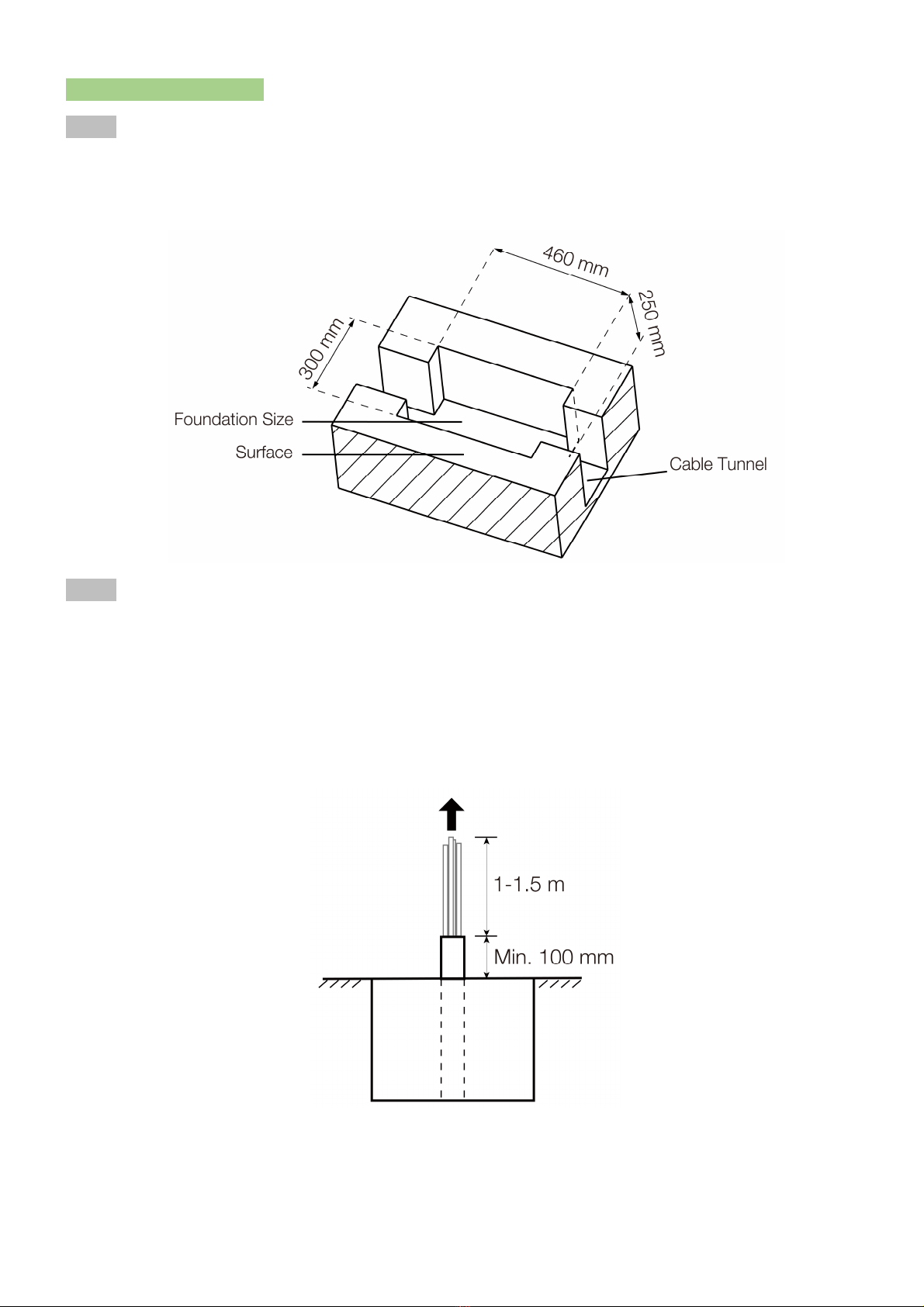 460 mm

250 mm

300 mm

Foundation Size

Surface

Cable Tunnel

1-1.5 m

Min. 100 mm